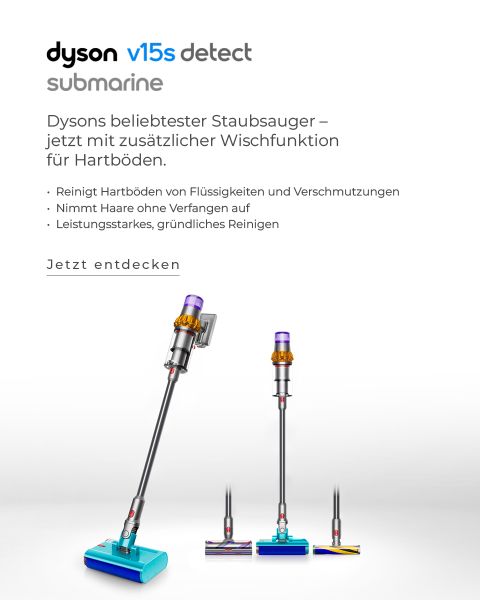 dyson v15s detect
submarine

Dysons beliebtester Staubsauger – jetzt mit zusätzlicher Wischfunktion für Hartböden.

· Reinigt Hartböden von Flüssigkeiten und Verschmutzungen
· Nimmt Haare ohne Verfangen auf
· Leistungsstarkes, gründliches Reinigen

Jetzt entdecken